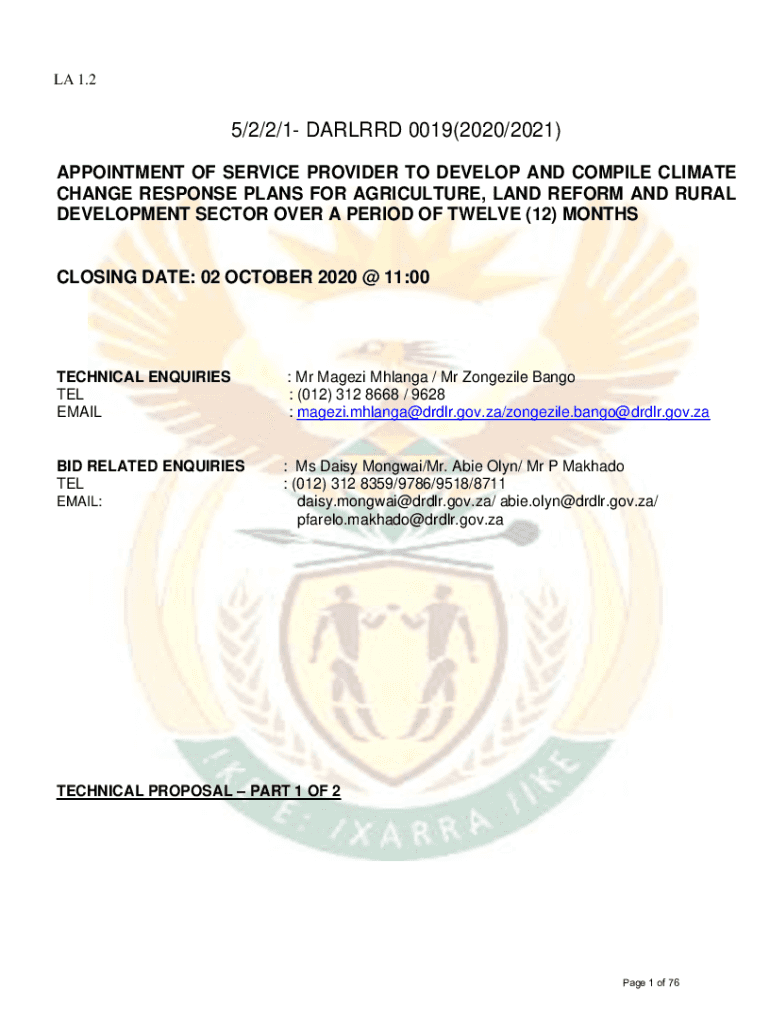 LA 1.2

5/2/2/1- DARLRRD 0019(2020/2021)

APPOINTMENT OF SERVICE PROVIDER TO DEVELOP AND COMPILE CLIMATE CHANGE RESPONSE PLANS FOR AGRICULTURE, LAND REFORM AND RURAL DEVELOPMENT SECTOR OVER A PERIOD OF TWELVE (12) MONTHS

CLOSING DATE: 02 OCTOBER 2020 @ 11:00

TECHNICAL ENQUIRIES : Mr Magezi Mhlanga / Mr Zongezile Bango
TEL : (012) 312 8668 / 9628
EMAIL : magezi.mhlanga@drdlr.gov.za/zongezile.bango@drdlr.gov.za

BID RELATED ENQUIRIES : Ms Daisy Mongwai/Mr. Abie Olyn/ Mr P Makhado
TEL : (012) 312 8359/9786/9518/8711
EMAIL: daisy.mongwai@drdlr.gov.za/ abie.olyn@drdlr.gov.za/ pfarelo.makhado@drdlr.gov.za

!KE E: /XARRA //KE

TECHNICAL PROPOSAL – PART 1 OF 2

Page 1 of 76